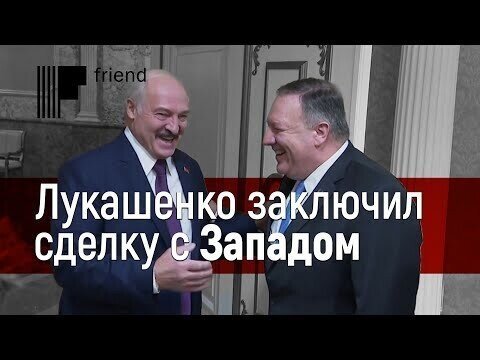 friend

Лукашенко заключил сделку с Западом